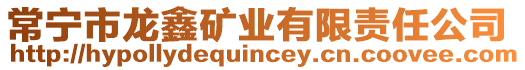 常宁市龙鑫矿业有限责任公司
http://hypollydequincey.cn.coovee.com